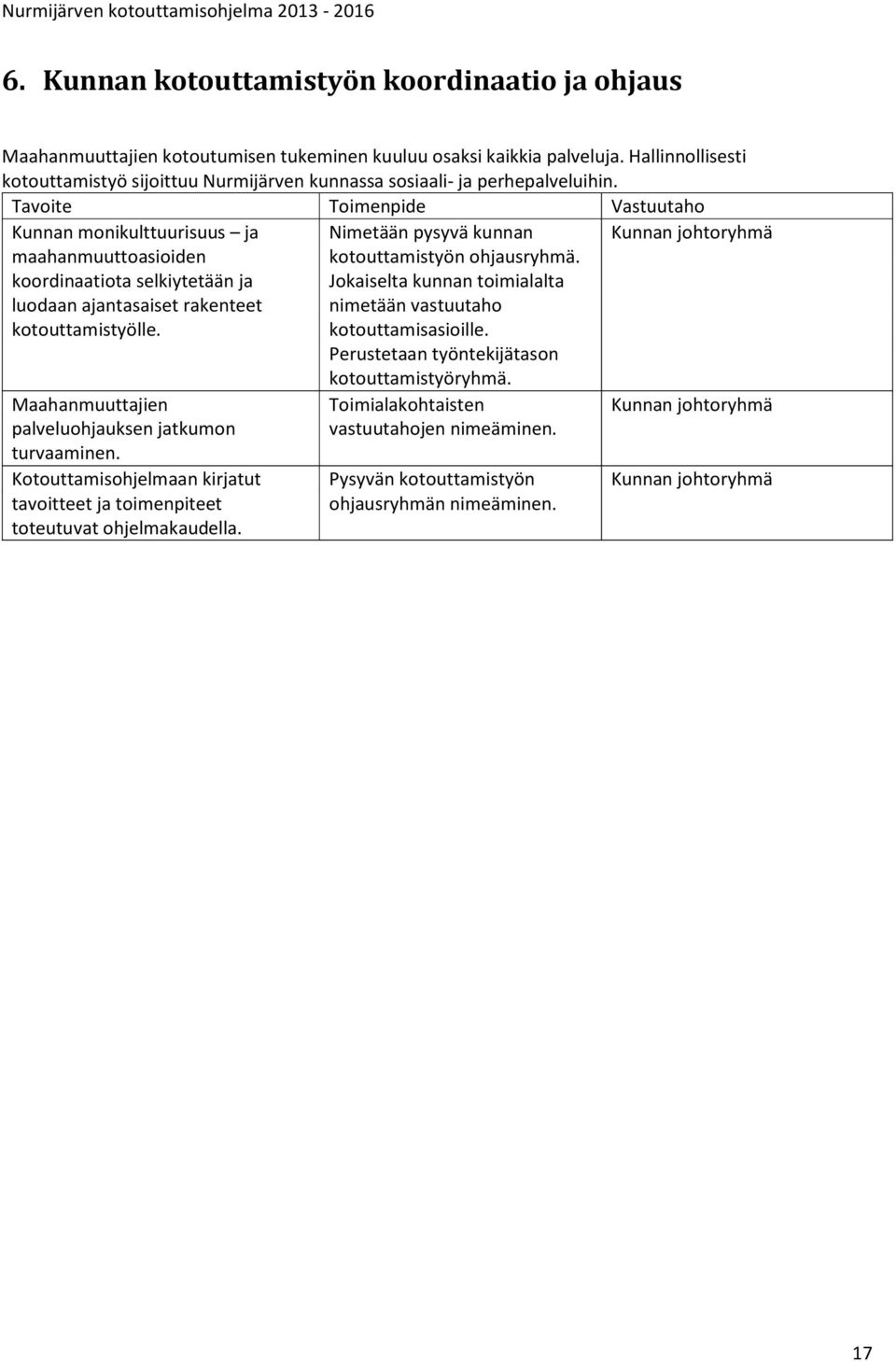 Nurmijärven kotouttamisohjelma 2013 - 2016

6. Kunnan kotouttamistyön koordinaatio ja ohjaus

Maahanmuuttajien kotoutumisen tukeminen kuuluu osaksi kaikkia palveluja. Hallinnollisesti kotouttamistyö sijoittuu Nurmijärven kunnassa sosiaali- ja perhepalveluihin.

| Tavoite | Toimenpide | Vastuutaho |
|---|---|---|
| Kunnan monikulttuurisuus – ja maahanmuuttoasioiden koordinaatiota selkiytetään ja luodaan ajantasaiset rakenteet kotouttamistyölle. | Nimetään pysyvä kunnan kotouttamistyön ohjausryhmä. Jokaiselta kunnan toimialalta nimetään vastuutaho kotouttamisasioille. Perustetaan työntekijätason kotouttamistyöryhmä. | Kunnan johtoryhmä |
| Maahanmuuttajien palveluohjauksen jatkumon turvaaminen. | Toimialakohtaisten vastuutahojen nimeäminen. | Kunnan johtoryhmä |
| Kotouttamisohjelmaan kirjatut tavoitteet ja toimenpiteet toteutuvat ohjelmakaudella. | Pysyvän kotouttamistyön ohjausryhmän nimeäminen. | Kunnan johtoryhmä |

17